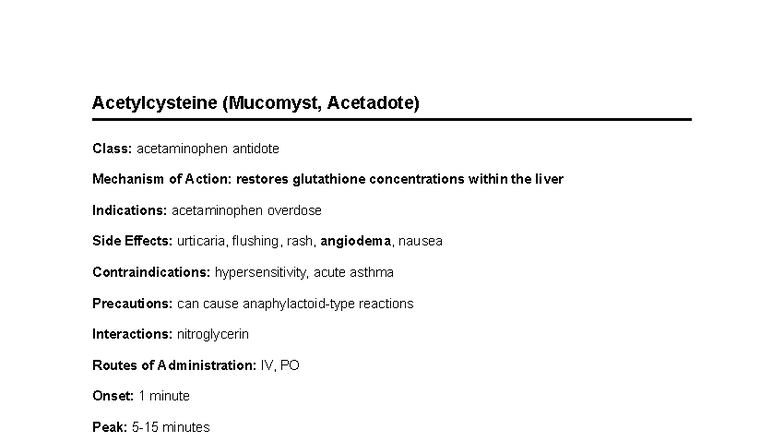 Acetylcysteine (Mucomyst, Acetadote)

Class: acetaminophen antidote

Mechanism of Action: restores glutathione concentrations within the liver

Indications: acetaminophen overdose

Side Effects: urticaria, flushing, rash, angiodema, nausea

Contraindications: hypersensitivity, acute asthma

Precautions: can cause anaphylactoid-type reactions

Interactions: nitroglycerin

Routes of Administration: IV, PO

Onset: 1 minute

Peak: 5-15 minutes